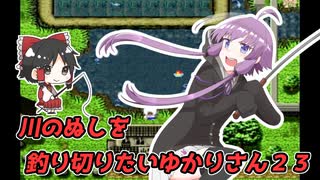 川のぬしを
釣り切りたいゆかりさん２３